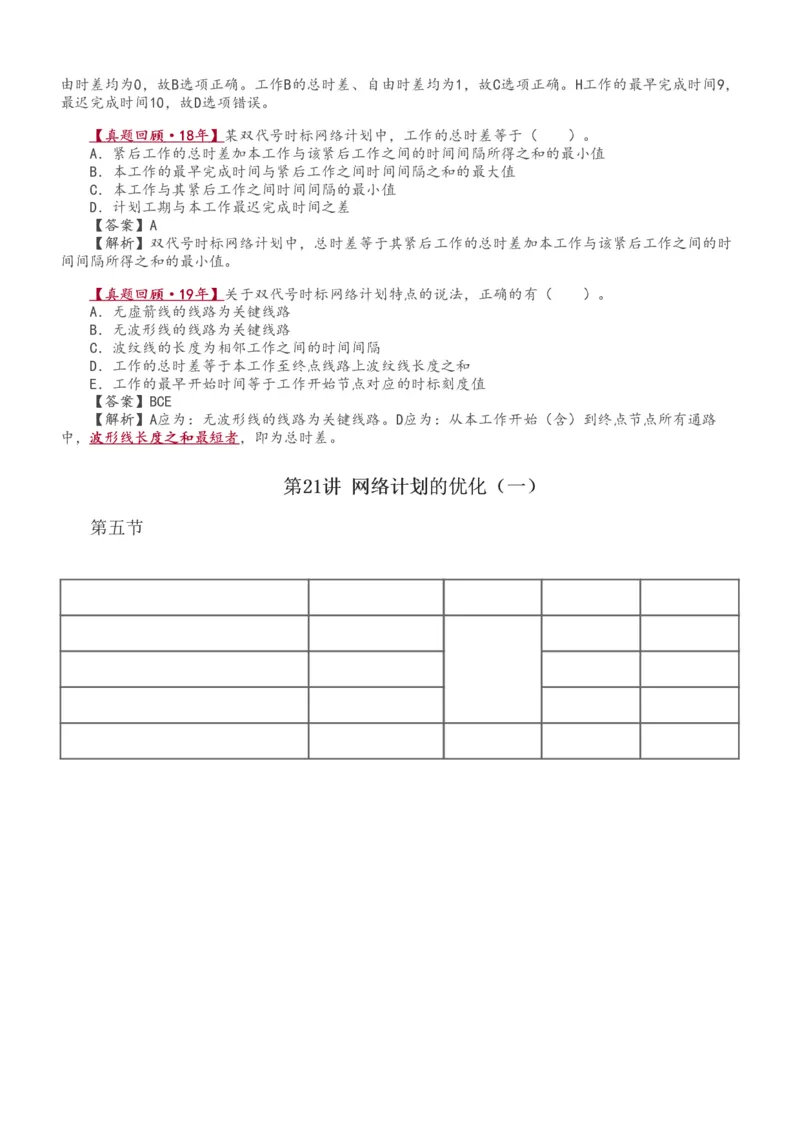 由时差均为0，故B选项正确。工作B的总时差、自由时差均为1，故C选项正确。H工作的最早完成时间9，最迟完成时间10，故D选项错误。

【真题回顾·18年】某双代号时标网络计划中，工作的总时差等于（　　）。
A．紧后工作的总时差加本工作与该紧后工作之间的时间间隔所得之和的最小值
B．本工作的最早完成时间与紧后工作之间时间间隔之和的最大值
C．本工作与其紧后工作之间时间间隔的最小值
D．计划工期与本工作最迟完成时间之差
【答案】A
【解析】双代号时标网络计划中，总时差等于其紧后工作的总时差加本工作与该紧后工作之间的时间间隔所得之和的最小值。

【真题回顾·19年】关于双代号时标网络计划特点的说法，正确的有（　　）。
A．无虚箭线的线路为关键线路
B．无波形线的线路为关键线路
C．波纹线的长度为相邻工作之间的时间间隔
D．工作的总时差等于本工作至终点线路上波纹线长度之和
E．工作的最早开始时间等于工作开始节点对应的时标刻度值
【答案】BCE
【解析】A应为：无波形线的线路为关键线路。D应为：从本工作开始（含）到终点节点所有通路中，波形线长度之和最短者，即为总时差。

第21讲 网络计划的优化（一）

第五节